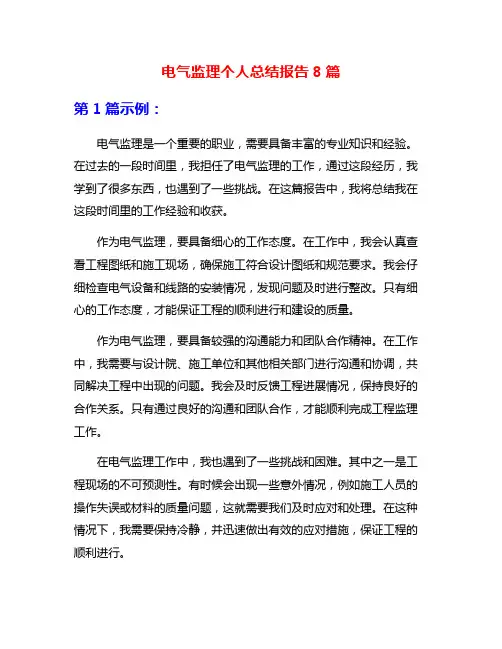 电气监理个人总结报告 8 篇

第 1 篇示例：

电气监理是一个重要的职业，需要具备丰富的专业知识和经验。在过去的一段时间里，我担任了电气监理的工作，通过这段经历，我学到了很多东西，也遇到了一些挑战。在这篇报告中，我将总结我在这段时间里的工作经验和收获。

作为电气监理，要具备细心的工作态度。在工作中，我会认真查看工程图纸和施工现场，确保施工符合设计图纸和规范要求。我会仔细检查电气设备和线路的安装情况，发现问题及时进行整改。只有细心的工作态度，才能保证工程的顺利进行和建设的质量。

作为电气监理，要具备较强的沟通能力和团队合作精神。在工作中，我需要与设计院、施工单位和其他相关部门进行沟通和协调，共同解决工程中出现的问题。我会及时反馈工程进展情况，保持良好的合作关系。只有通过良好的沟通和团队合作，才能顺利完成工程监理工作。

在电气监理工作中，我也遇到了一些挑战和困难。其中之一是工程现场的不可预测性。有时候会出现一些意外情况，例如施工人员的操作失误或材料的质量问题，这就需要我们及时应对和处理。在这种情况下，我需要保持冷静，并迅速做出有效的应对措施，保证工程的顺利进行。